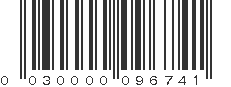 0 030000 096741